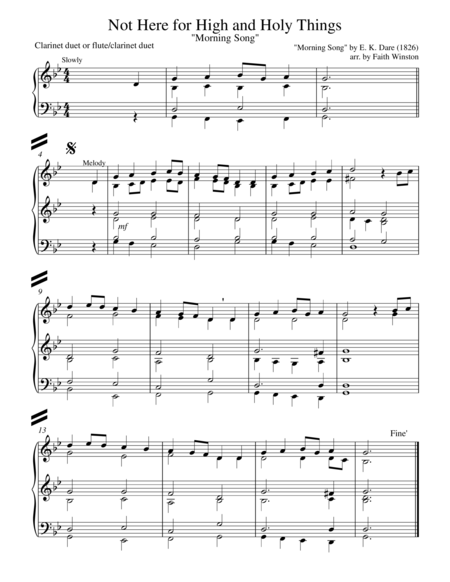 Not Here for High and Holy Things
"Morning Song"

Clarinet duet or flute/clarinet duet

"Morning Song" by E. K. Dare (1826)
arr. by Faith Winston

Slowly

4

Melody

mf

9

13

Fine'